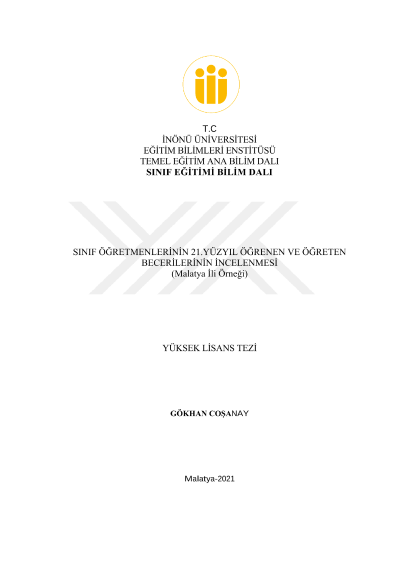 T.C
İNÖNÜ ÜNİVERSİTESİ
EĞİTİM BİLİMLERİ ENSTİTÜSÜ
TEMEL EĞİTİM ANA BİLİM DALI
SINIF EĞİTİMİ BİLİM DALI

SINIF ÖĞRETMENLERİNİN 21.YÜZYIL ÖĞRENEN VE ÖĞRETEN BECERİLERİNİN İNCELENMESİ
(Malatya İli Örneği)

YÜKSEK LİSANS TEZİ

GÖKHAN COŞANAY

Malatya-2021